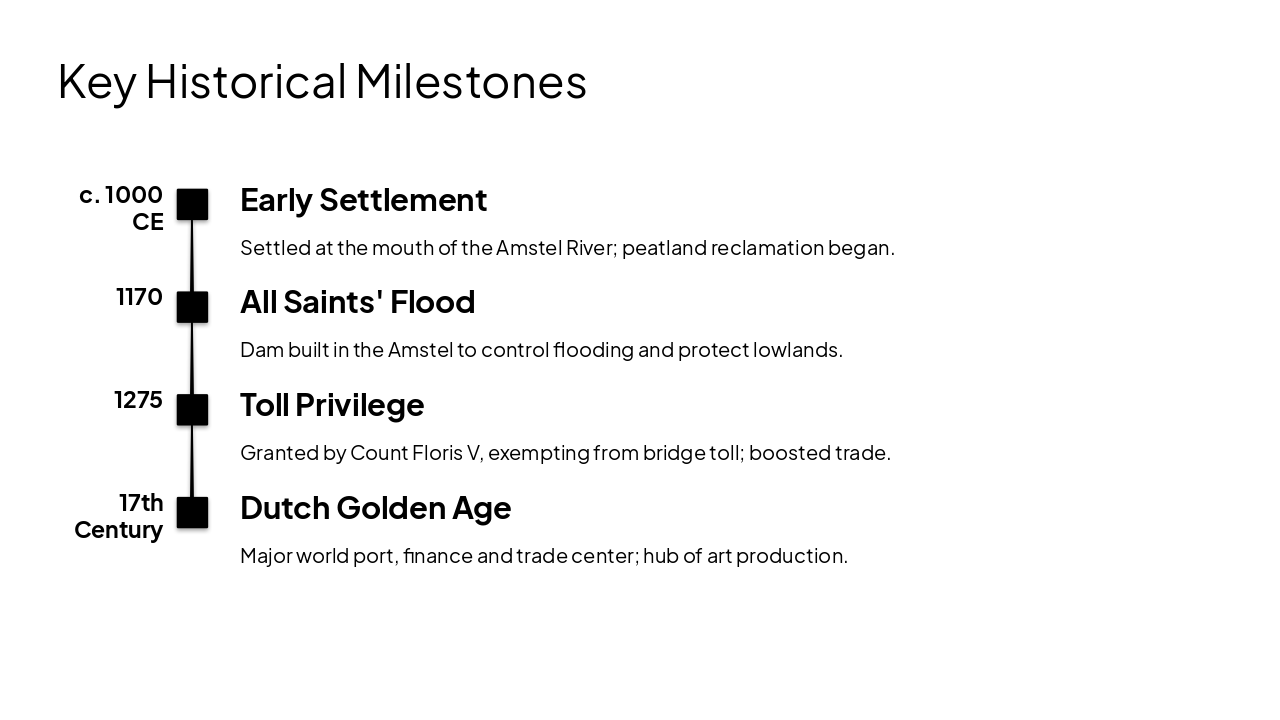 Key Historical Milestones

c. 1000 CE

Early Settlement

Settled at the mouth of the Amstel River; peatland reclamation began.

1170

All Saints' Flood

Dam built in the Amstel to control flooding and protect lowlands.

1275

Toll Privilege

Granted by Count Floris V, exempting from bridge toll; boosted trade.

17th Century

Dutch Golden Age

Major world port, finance and trade center; hub of art production.